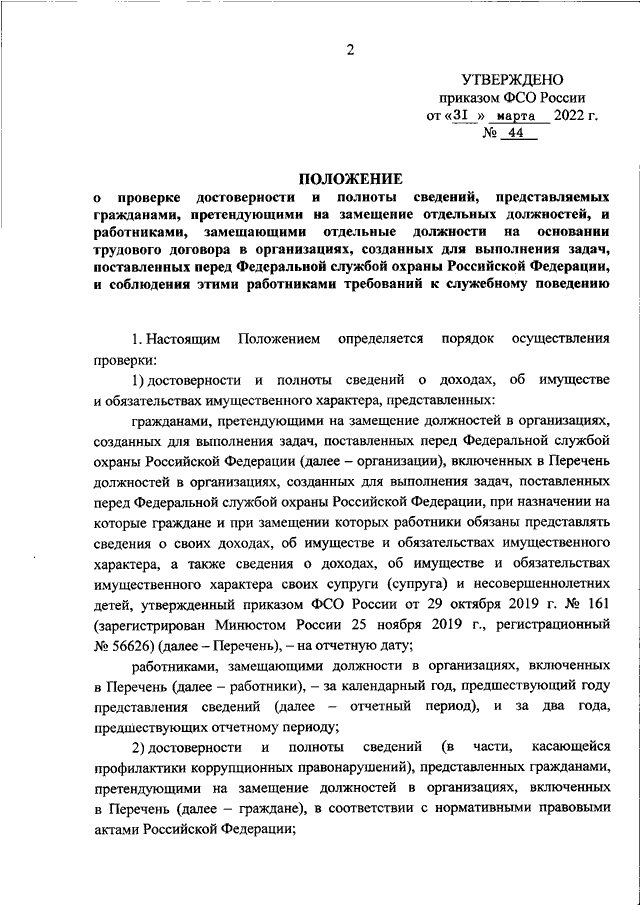 2

УТВЕРЖДЕНО
приказом ФСО России
от «31 » марта 2022 г.
№ 44

ПОЛОЖЕНИЕ
о проверке достоверности и полноты сведений, представляемых гражданами, претендующими на замещение отдельных должностей, и работниками, замещающими отдельные должности на основании трудового договора в организациях, созданных для выполнения задач, поставленных перед Федеральной службой охраны Российской Федерации, и соблюдения этими работниками требований к служебному поведению

1. Настоящим Положением определяется порядок осуществления проверки:

1) достоверности и полноты сведений о доходах, об имуществе и обязательствах имущественного характера, представленных:

гражданами, претендующими на замещение должностей в организациях, созданных для выполнения задач, поставленных перед Федеральной службой охраны Российской Федерации (далее – организации), включенных в Перечень должностей в организациях, созданных для выполнения задач, поставленных перед Федеральной службой охраны Российской Федерации, при назначении на которые граждане и при замещении которых работники обязаны представлять сведения о своих доходах, об имуществе и обязательствах имущественного характера, а также сведения о доходах, об имуществе и обязательствах имущественного характера своих супруги (супруга) и несовершеннолетних детей, утвержденный приказом ФСО России от 29 октября 2019 г. № 161 (зарегистрирован Минюстом России 25 ноября 2019 г., регистрационный № 56626) (далее – Перечень), – на отчетную дату;

работниками, замещающими должности в организациях, включенных в Перечень (далее – работники), – за календарный год, предшествующий году представления сведений (далее – отчетный период), и за два года, предшествующих отчетному периоду;

2) достоверности и полноты сведений (в части, касающейся профилактики коррупционных правонарушений), представленных гражданами, претендующими на замещение должностей в организациях, включенных в Перечень (далее – граждане), в соответствии с нормативными правовыми актами Российской Федерации;